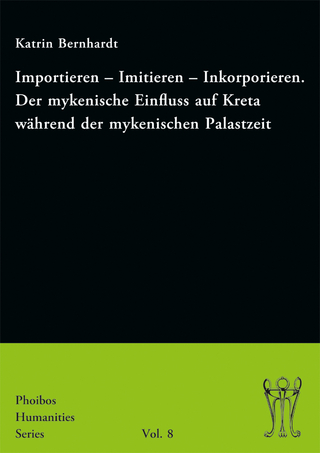 Katrin Bernhardt

Importieren – Imitieren – Inkorporieren. Der mykenische Einfluss auf Kreta während der mykenischen Palastzeit

Phoibos
Humanities
Series

Vol. 8